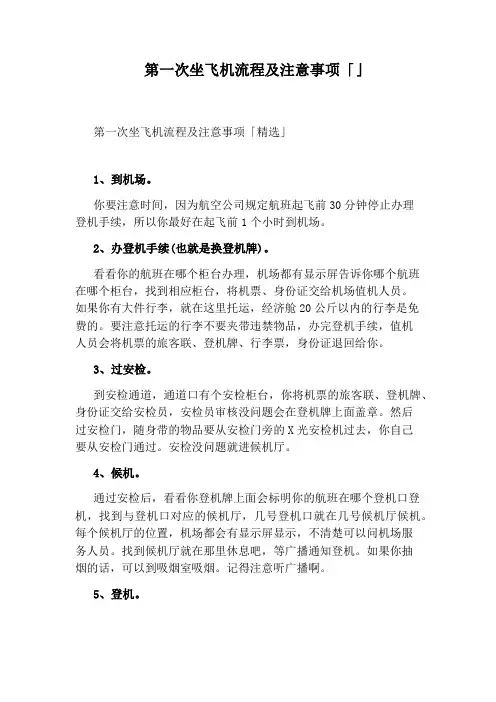 第一次坐飞机流程及注意事项「」

第一次坐飞机流程及注意事项「精选」

1、到机场。

你要注意时间，因为航空公司规定航班起飞前30分钟停止办理登机手续，所以你最好在起飞前1个小时到机场。

2、办登机手续(也就是换登机牌)。

看看你的航班在哪个柜台办理，机场都有显示屏告诉你哪个航班在哪个柜台，找到相应柜台，将机票、身份证交给机场值机人员。如果你有大件行李，就在这里托运，经济舱20公斤以内的行李是免费的。要注意托运的行李不要夹带违禁物品，办完登机手续，值机人员会将机票的旅客联、登机牌、行李票，身份证退回给你。

3、过安检。

到安检通道，通道口有个安检柜台，你将机票的旅客联、登机牌、身份证交给安检员，安检员审核没问题会在登机牌上面盖章。然后过安检门，随身带的物品要从安检门旁的X光安检机过去，你自己要从安检门通过。安检没问题就进候机厅。

4、候机。

通过安检后，看看你登机牌上面会标明你的航班在哪个登机口登机，找到与登机口对应的候机厅，几号登机口就在几号候机厅候机。每个候机厅的位置，机场都会有显示屏显示，不清楚可以问机场服务人员。找到候机厅就在那里休息吧，等广播通知登机。如果你抽烟的话，可以到吸烟室吸烟。记得注意听广播啊。

5、登机。